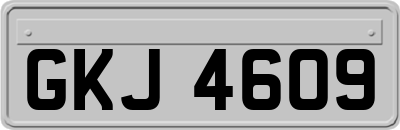 GKJ 4609